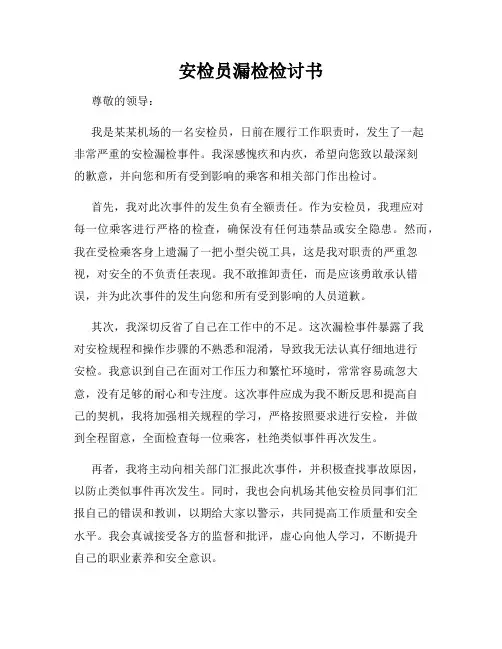 安检员漏检检讨书

尊敬的领导：

我是某某机场的一名安检员，日前在履行工作职责时，发生了一起非常严重的安检漏检事件。我深感愧疚和内疚，希望向您致以最深刻的歉意，并向您和所有受到影响的乘客和相关部门作出检讨。

首先，我对此次事件的发生负有全额责任。作为安检员，我理应对每一位乘客进行严格的检查，确保没有任何违禁品或安全隐患。然而，我在受检乘客身上遗漏了一把小型尖锐工具，这是我对职责的严重忽视，对安全的不负责任表现。我不敢推卸责任，而是应该勇敢承认错误，并为此次事件的发生向您和所有受到影响的人员道歉。

其次，我深切反省了自己在工作中的不足。这次漏检事件暴露了我对安检规程和操作步骤的不熟悉和混淆，导致我无法认真仔细地进行安检。我意识到自己在面对工作压力和繁忙环境时，常常容易疏忽大意，没有足够的耐心和专注度。这次事件应成为我不断反思和提高自己的契机，我将加强相关规程的学习，严格按照要求进行安检，并做到全程留意，全面检查每一位乘客，杜绝类似事件再次发生。

再者，我将主动向相关部门汇报此次事件，并积极查找事故原因，以防止类似事件再次发生。同时，我也会向机场其他安检员同事们汇报自己的错误和教训，以期给大家以警示，共同提高工作质量和安全水平。我会真诚接受各方的监督和批评，虚心向他人学习，不断提升自己的职业素养和安全意识。